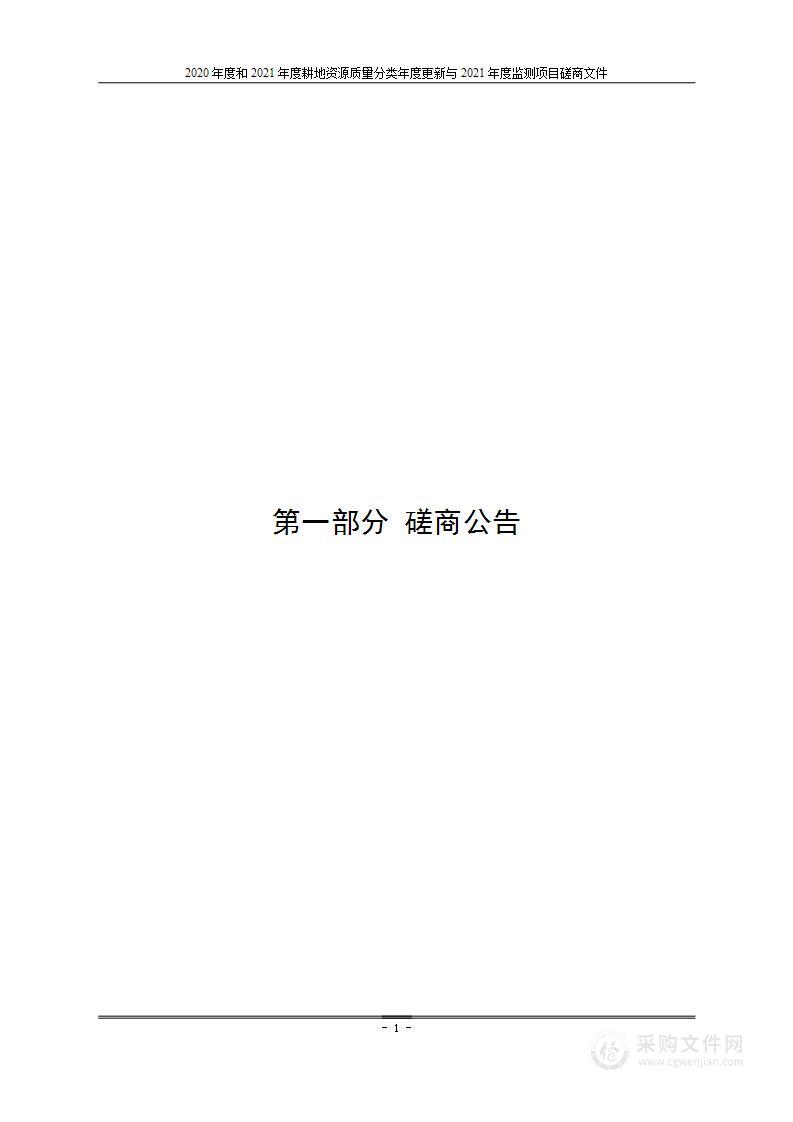 2020 年度和 2021 年度耕地资源质量分类年度更新与 2021 年度监测项目磋商文件

第一部分 磋商公告

- 1 -

采购文件网
www.cgwenjian.com